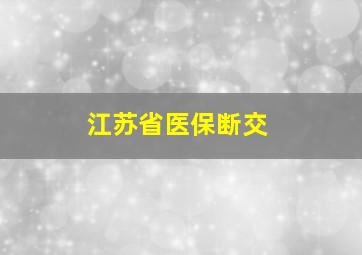 江苏省医保断交